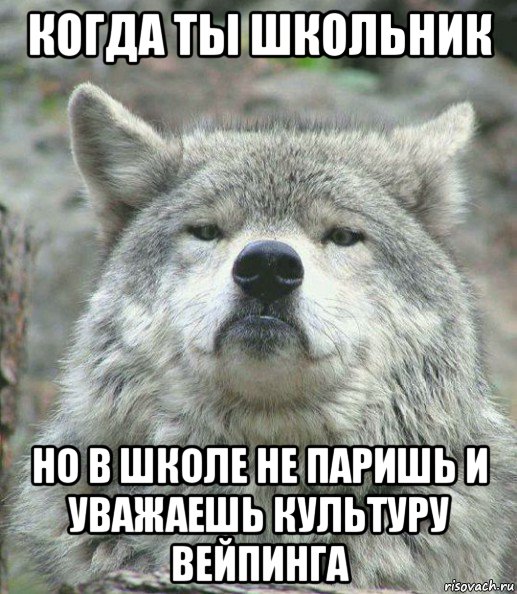 КОГДА ТЫ ШКОЛЬНИК

НО В ШКОЛЕ НЕ ПАРИШЬ И УВАЖАЕШЬ КУЛЬТУРУ ВЕЙПИНГА

risovach.ru